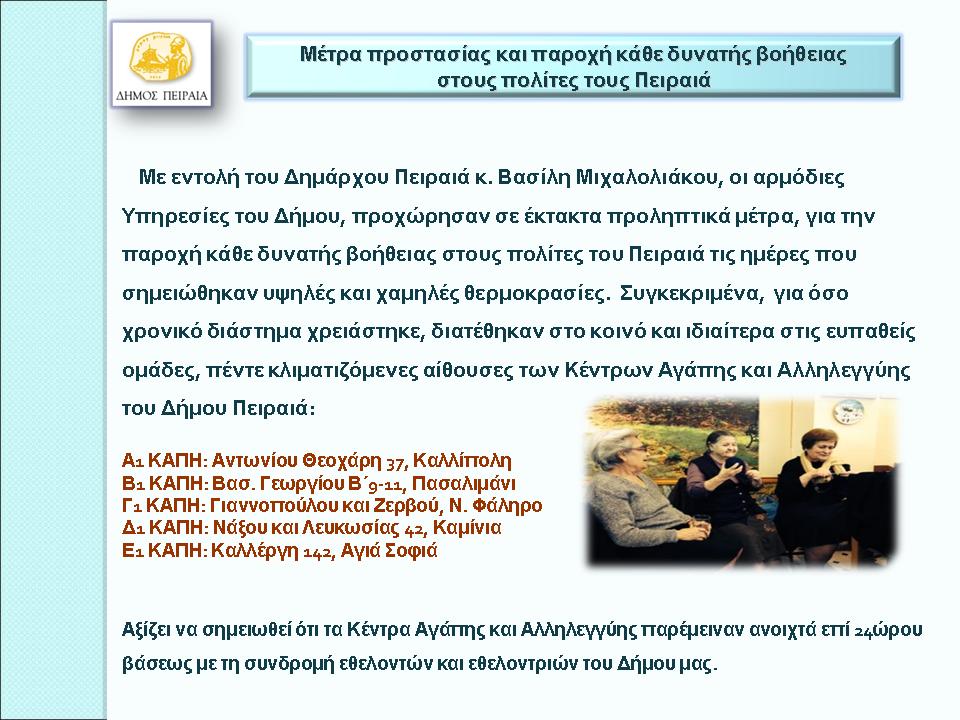 ΔΗΜΟΣ ΠΕΙΡΑΙΑ

Μέτρα προστασίας και παροχή κάθε δυνατής βοήθειας στους πολίτες τους Πειραιά

Με εντολή του Δημάρχου Πειραιά κ. Βασίλη Μιχαλολιάκου, οι αρμόδιες Υπηρεσίες του Δήμου, προχώρησαν σε έκτακτα προληπτικά μέτρα, για την παροχή κάθε δυνατής βοήθειας στους πολίτες του Πειραιά τις ημέρες που σημειώθηκαν υψηλές και χαμηλές θερμοκρασίες. Συγκεκριμένα, για όσο χρονικό διάστημα χρειάστηκε, διατέθηκαν στο κοινό και ιδιαίτερα στις ευπαθείς ομάδες, πέντε κλιματιζόμενες αίθουσες των Κέντρων Αγάπης και Αλληλεγγύης του Δήμου Πειραιά:

Α1 ΚΑΠΗ: Αντωνίου Θεοχάρη 37, Καλλίπολη
Β1 ΚΑΠΗ: Βασ. Γεωργίου Β΄9-11, Πασαλιμάνι
Γ1 ΚΑΠΗ: Γιαννοπούλου και Ζερβού, Ν. Φάληρο
Δ1 ΚΑΠΗ: Νάξου και Λευκωσίας 42, Καμίνια
Ε1 ΚΑΠΗ: Καλλέργη 142, Αγιά Σοφιά

Αξίζει να σημειωθεί ότι τα Κέντρα Αγάπης και Αλληλεγγύης παρέμειναν ανοιχτά επί 24ώρου βάσεως με τη συνδρομή εθελοντών και εθελοντριών του Δήμου μας.